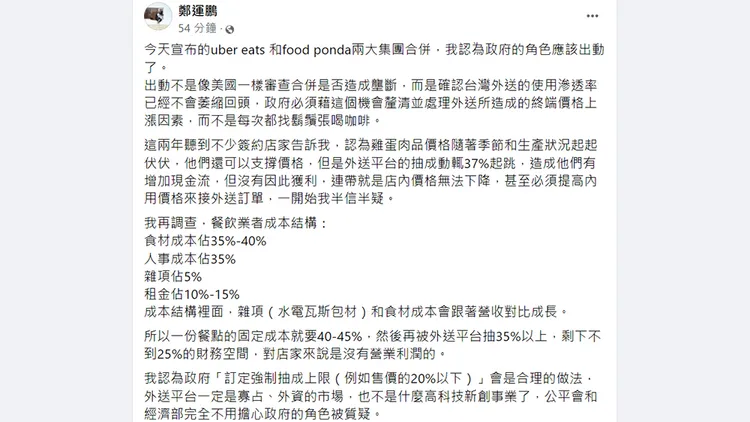 鄭運鵬
54 分鐘 ·

今天宣布的uber eats 和food ponda兩大集團合併，我認為政府的角色應該出動了。
出動不是像美國一樣審查合併是否造成壟斷，而是確認台灣外送的使用滲透率已經不會萎縮回頭，政府必須藉這個機會釐清並處理外送所造成的終端價格上漲因素，而不是每次都找鬍鬚張喝咖啡。

這兩年聽到不少簽約店家告訴我，認為雞蛋肉品價格隨著季節和生產狀況起起伏伏，他們還可以支撐價格，但是外送平台的抽成動輒37%起跳，造成他們有增加現金流，但沒有因此獲利，連帶就是店內價格無法下降，甚至必須提高內用價格來接外送訂單，一開始我半信半疑。

我再調查，餐飲業者成本結構：
食材成本佔35%-40%
人事成本佔35%
雜項佔5%
租金佔10%-15%
成本結構裡面，雜項（水電瓦斯包材）和食材成本會跟著營收對比成長。

所以一份餐點的固定成本就要40-45%，然後再被外送平台抽35%以上，剩下不到25%的財務空間，對店家來說是沒有營業利潤的。

我認為政府「訂定強制抽成上限（例如售價的20%以下）」會是合理的做法，外送平台一定是寡占、外資的市場，也不是什麼高科技新創事業了，公平會和經濟部完全不用擔心政府的角色被質疑。